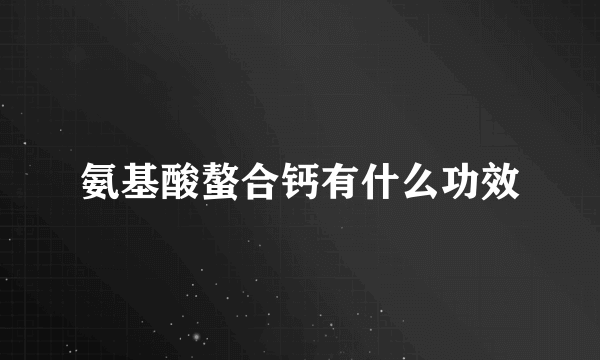 氨基酸螯合钙有什么功效